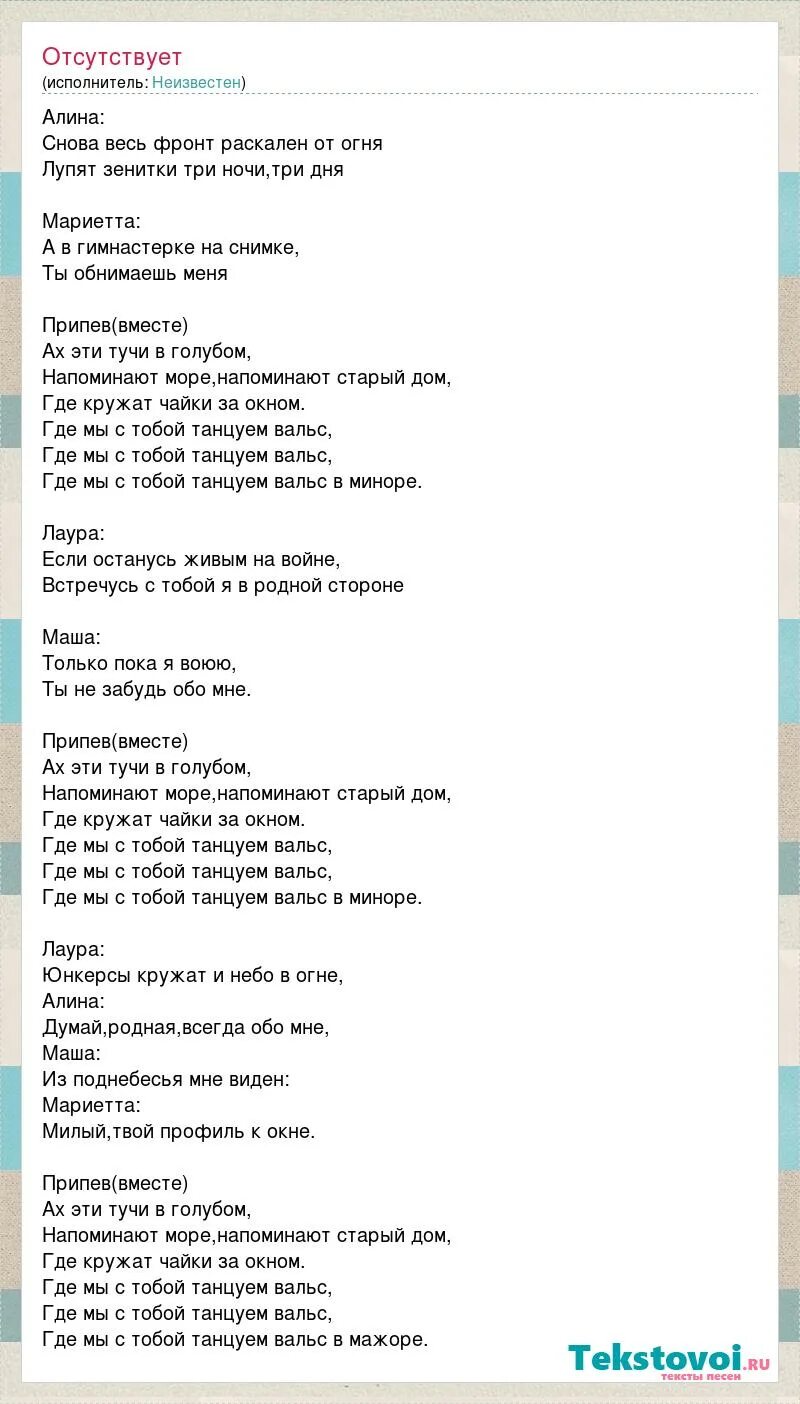 Отсутствует
(исполнитель: Неизвестен)

Алина:
Снова весь фронт раскален от огня
Лупят зенитки три ночи,три дня

Мариетта:
А в гимнастерке на снимке,
Ты обнимаешь меня

Припев(вместе)
Ах эти тучи в голубом,
Напоминают море,напоминают старый дом,
Где кружат чайки за окном.
Где мы с тобой танцуем вальс,
Где мы с тобой танцуем вальс,
Где мы с тобой танцуем вальс в миноре.

Лаура:
Если останусь живым на войне,
Встречусь с тобой я в родной стороне

Маша:
Только пока я воюю,
Ты не забудь обо мне.

Припев(вместе)
Ах эти тучи в голубом,
Напоминают море,напоминают старый дом,
Где кружат чайки за окном.
Где мы с тобой танцуем вальс,
Где мы с тобой танцуем вальс,
Где мы с тобой танцуем вальс в миноре.

Лаура:
Юнкерсы кружат и небо в огне,
Алина:
Думай,родная,всегда обо мне,
Маша:
Из поднебесья мне виден:
Мариетта:
Милый,твой профиль к окне.

Припев(вместе)
Ах эти тучи в голубом,
Напоминают море,напоминают старый дом,
Где кружат чайки за окном.
Где мы с тобой танцуем вальс,
Где мы с тобой танцуем вальс,
Где мы с тобой танцуем вальс в мажоре.

Tekstovoi.ru
тексты песен